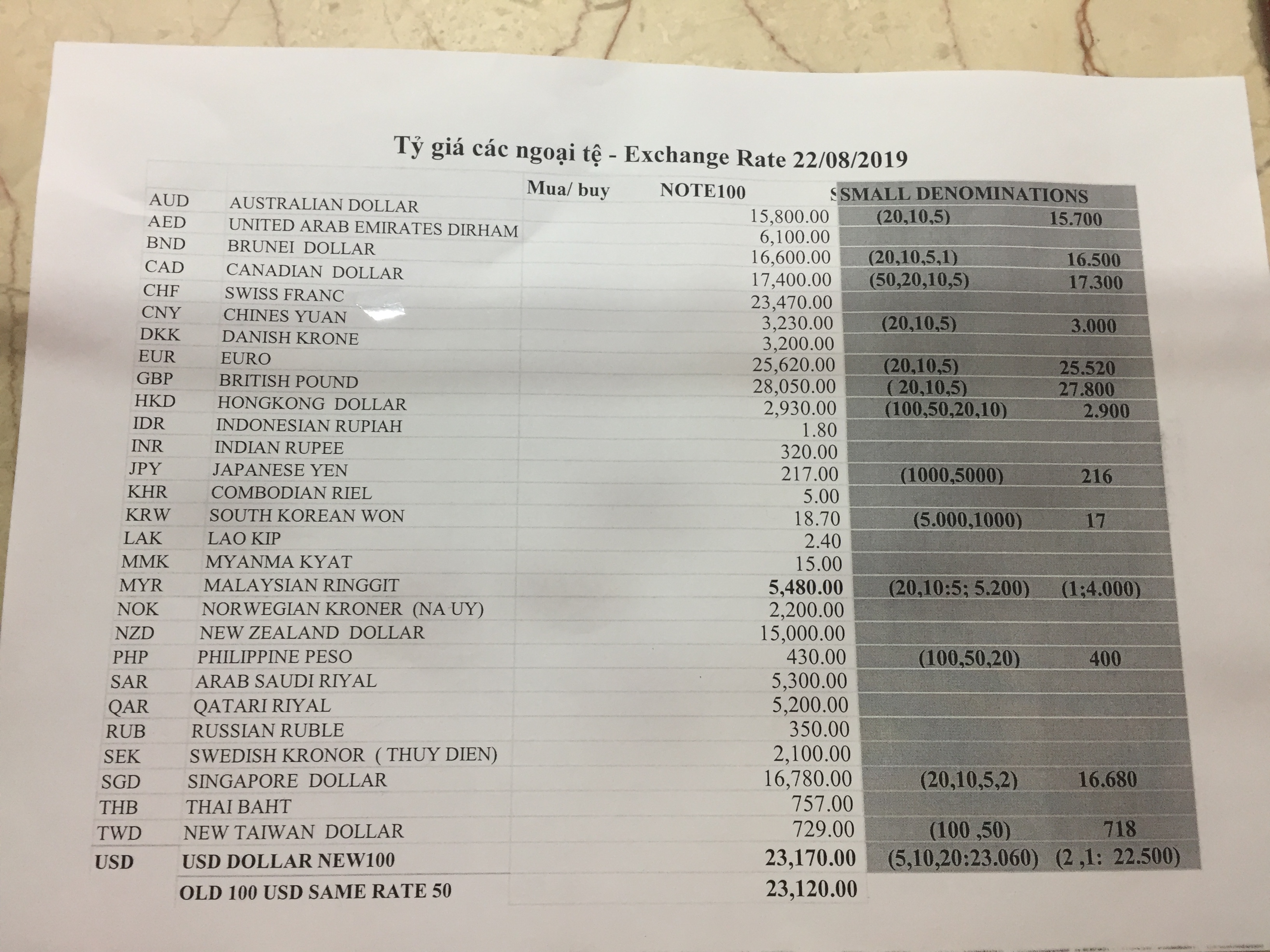 Tỷ giá các ngoại tệ - Exchange Rate 22/08/2019

| | | Mua/ buy | NOTE100 | SSMALL DENOMINATIONS | |
|---|---|---|---|---|---|
| AUD | AUSTRALIAN DOLLAR | | 15,800.00 | (20,10,5) | 15.700 |
| AED | UNITED ARAB EMIRATES DIRHAM | | 6,100.00 | | |
| BND | BRUNEI DOLLAR | | 16,600.00 | (20,10,5,1) | 16.500 |
| CAD | CANADIAN DOLLAR | | 17,400.00 | (50,20,10,5) | 17.300 |
| CHF | SWISS FRANC | | 23,470.00 | | |
| CNY | CHINES YUAN | | 3,230.00 | (20,10,5) | 3.000 |
| DKK | DANISH KRONE | | 3,200.00 | | |
| EUR | EURO | | 25,620.00 | (20,10,5) | 25.520 |
| GBP | BRITISH POUND | | 28,050.00 | ( 20,10,5) | 27.800 |
| HKD | HONGKONG DOLLAR | | 2,930.00 | (100,50,20,10) | 2.900 |
| IDR | INDONESIAN RUPIAH | | 1.80 | | |
| INR | INDIAN RUPEE | | 320.00 | | |
| JPY | JAPANESE YEN | | 217.00 | (1000,5000) | 216 |
| KHR | COMBODIAN RIEL | | 5.00 | | |
| KRW | SOUTH KOREAN WON | | 18.70 | (5.000,1000) | 17 |
| LAK | LAO KIP | | 2.40 | | |
| MMK | MYANMA KYAT | | 15.00 | | |
| MYR | MALAYSIAN RINGGIT | | 5,480.00 | (20,10:5; 5.200) | (1;4.000) |
| NOK | NORWEGIAN KRONER (NA UY) | | 2,200.00 | | |
| NZD | NEW ZEALAND DOLLAR | | 15,000.00 | | |
| PHP | PHILIPPINE PESO | | 430.00 | (100,50,20) | 400 |
| SAR | ARAB SAUDI RIYAL | | 5,300.00 | | |
| QAR | QATARI RIYAL | | 5,200.00 | | |
| RUB | RUSSIAN RUBLE | | 350.00 | | |
| SEK | SWEDISH KRONOR ( THUY DIEN) | | 2,100.00 | | |
| SGD | SINGAPORE DOLLAR | | 16,780.00 | (20,10,5,2) | 16.680 |
| THB | THAI BAHT | | 757.00 | | |
| TWD | NEW TAIWAN DOLLAR | | 729.00 | (100 ,50) | 718 |
| USD | USD DOLLAR NEW100 | | 23,170.00 | (5,10,20:23.060) | (2 ,1: 22.500) |
| | OLD 100 USD SAME RATE 50 | | 23,120.00 | | |